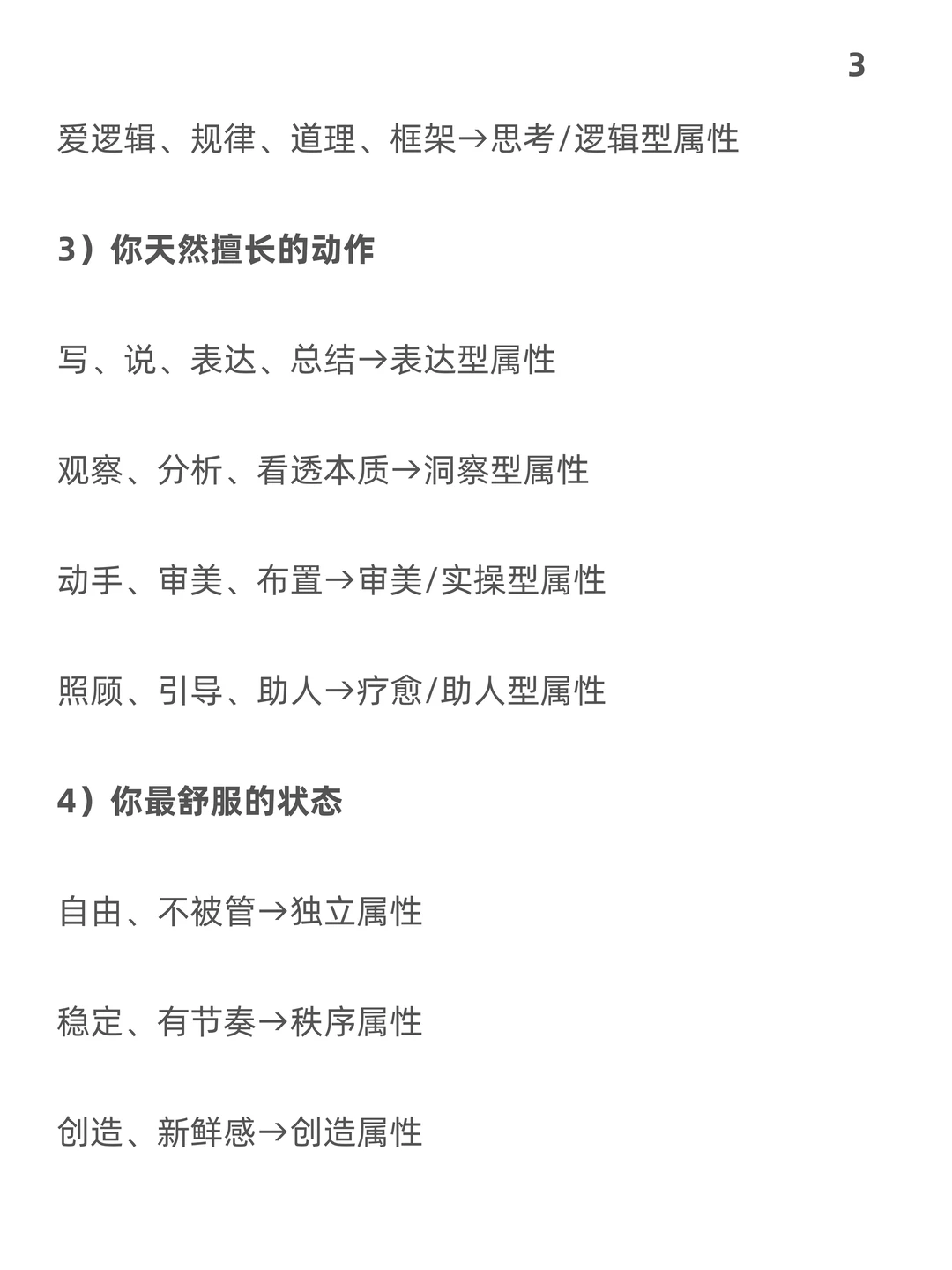 3

爱逻辑、规律、道理、框架→思考/逻辑型属性

3）你天然擅长的动作

写、说、表达、总结→表达型属性

观察、分析、看透本质→洞察型属性

动手、审美、布置→审美/实操型属性

照顾、引导、助人→疗愈/助人型属性

4）你最舒服的状态

自由、不被管→独立属性

稳定、有节奏→秩序属性

创造、新鲜感→创造属性